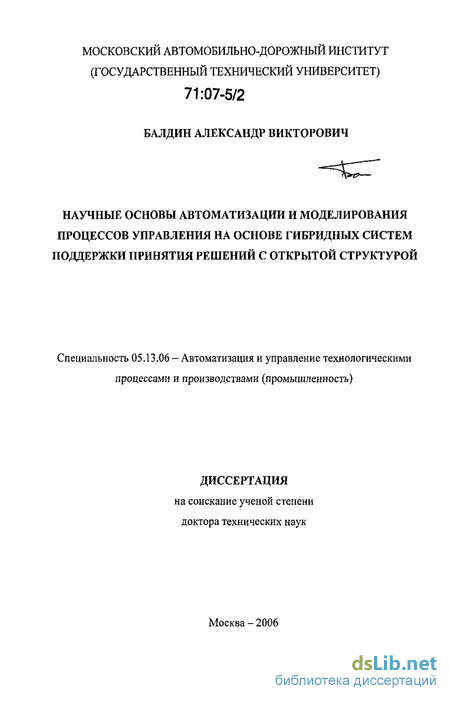 МОСКОВСКИЙ АВТОМОБИЛЬНО-ДОРОЖНЫЙ ИНСТИТУТ (ГОСУДАРСТВЕННЫЙ ТЕХНИЧЕСКИЙ УНИВЕРСИТЕТ)

71:07-5/2

БАЛДИН АЛЕКСАНДР ВИКТОРОВИЧ

НАУЧНЫЕ ОСНОВЫ АВТОМАТИЗАЦИИ И МОДЕЛИРОВАНИЯ ПРОЦЕССОВ УПРАВЛЕНИЯ НА ОСНОВЕ ГИБРИДНЫХ СИСТЕМ ПОДДЕРЖКИ ПРИНЯТИЯ РЕШЕНИЙ С ОТКРЫТОЙ СТРУКТУРОЙ

Специальность 05.13.06 – Автоматизация и управление технологическими процессами и производствами (промышленность)

ДИССЕРТАЦИЯ
на соискание ученой степени
доктора технических наук

Москва – 2006

dsLib.net
библиотека диссертаций